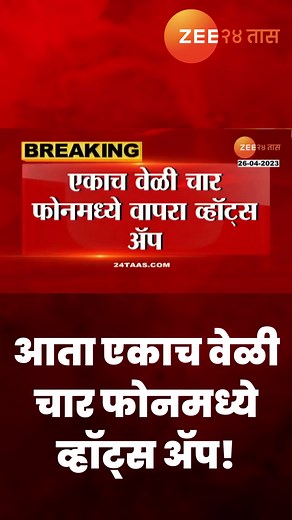 ZEE २४ तास

BREAKING

ZEE २४ तास
26-04-2023

एकाच वेळी चार फोनमध्ये वापरा व्हॉट्स ॲप

24TAAS.COM

आता एकाच वेळी चार फोनमध्ये व्हॉट्स ॲप!